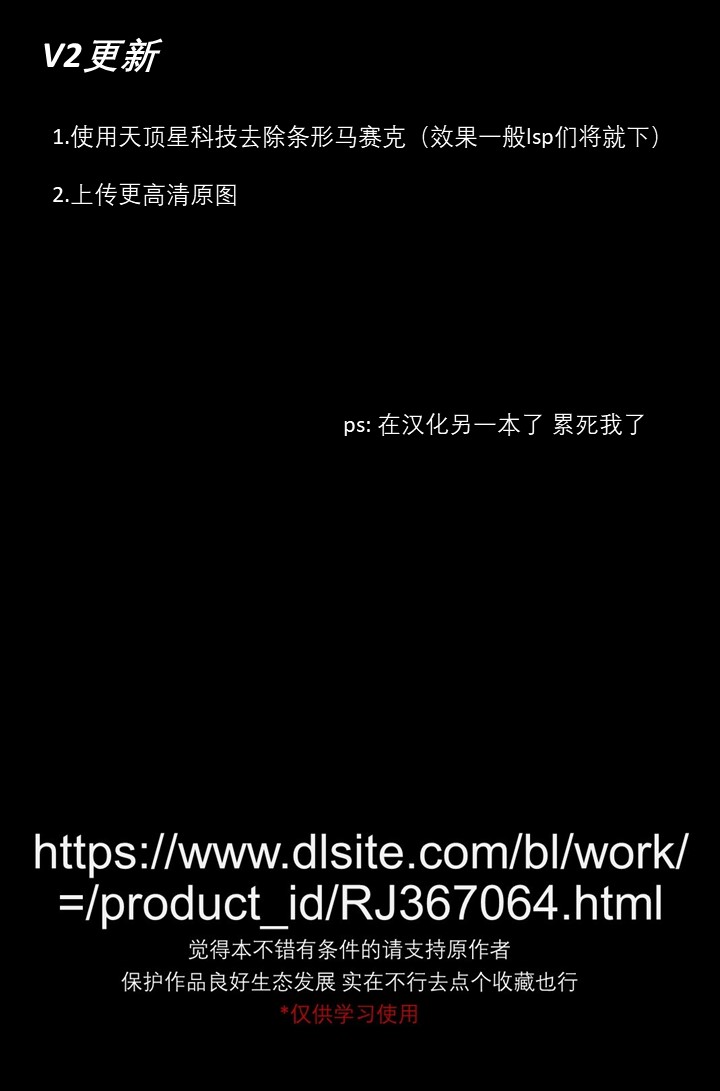 V2更新

1.使用天顶星科技去除条形马赛克（效果一般lsp们将就下）

2.上传更高清原图

ps: 在汉化另一本了 累死我了

https://www.dlsite.com/bl/work/=/product_id/RJ367064.html
觉得本不错有条件的请支持原作者
保护作品良好生态发展 实在不行去点个收藏也行
*仅供学习使用